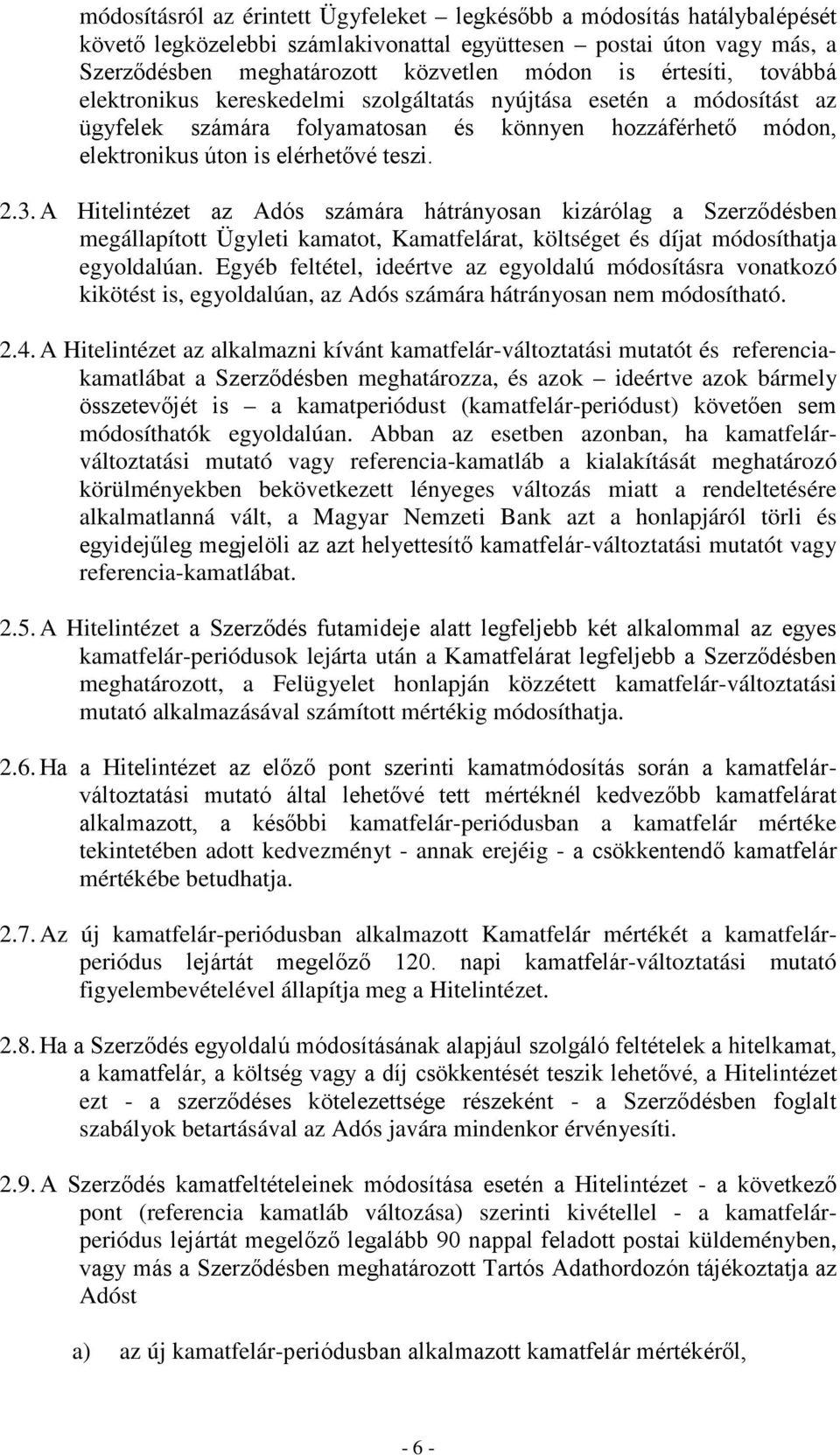 módosításról az érintett Ügyfeleket – legkésőbb a módosítás hatálybalépését követő legközelebbi számlakivonattal együttesen postai úton vagy más, a Szerződésben meghatározott közvetlen módon is értesíti, továbbá elektronikus kereskedelmi szolgáltatás nyújtása esetén a módosítást az ügyfelek számára folyamatosan és könnyen hozzáférhető módon, elektronikus úton is elérhetővé teszi.

2.3. A Hitelintézet az Adós számára hátrányosan kizárólag a Szerződésben megállapított Ügyleti kamatot, Kamatfelárat, költséget és díjat módosíthatja egyoldalúan. Egyéb feltétel, ideértve az egyoldalú módosításra vonatkozó kikötést is, egyoldalúan, az Adós számára hátrányosan nem módosítható.

2.4. A Hitelintézet az alkalmazni kívánt kamatfelár-változtatási mutatót és referencia-kamatlábat a Szerződésben meghatározza, és azok – ideértve azok bármely összetevőjét is – a kamatperiódust (kamatfelár-periódust) követően sem módosíthatók egyoldalúan. Abban az esetben azonban, ha kamatfelár-változtatási mutató vagy referencia-kamatláb a kialakítását meghatározó körülményekben bekövetkezett lényeges változás miatt a rendeltetésére alkalmatlanná vált, a Magyar Nemzeti Bank azt a honlapjáról törli és egyidejűleg megjelöli az azt helyettesítő kamatfelár-változtatási mutatót vagy referencia-kamatlábat.

2.5. A Hitelintézet a Szerződés futamideje alatt legfeljebb két alkalommal az egyes kamatfelár-periódusok lejárta után a Kamatfelárat legfeljebb a Szerződésben meghatározott, a Felügyelet honlapján közzétett kamatfelár-változtatási mutató alkalmazásával számított mértékig módosíthatja.

2.6. Ha a Hitelintézet az előző pont szerinti kamatmódosítás során a kamatfelár-változtatási mutató által lehetővé tett mértéknél kedvezőbb kamatfelárat alkalmazott, a későbbi kamatfelár-periódusban a kamatfelár mértéke tekintetében adott kedvezményt - annak erejéig - a csökkentendő kamatfelár mértékébe betudhatja.

2.7. Az új kamatfelár-periódusban alkalmazott Kamatfelár mértékét a kamatfelár-periódus lejártát megelőző 120. napi kamatfelár-változtatási mutató figyelembevételével állapítja meg a Hitelintézet.

2.8. Ha a Szerződés egyoldalú módosításának alapjául szolgáló feltételek a hitelkamat, a kamatfelár, a költség vagy a díj csökkentését teszik lehetővé, a Hitelintézet ezt - a szerződéses kötelezettsége részeként - a Szerződésben foglalt szabályok betartásával az Adós javára mindenkor érvényesíti.

2.9. A Szerződés kamatfeltételeinek módosítása esetén a Hitelintézet - a következő pont (referencia kamatláb változása) szerinti kivétellel - a kamatfelár-periódus lejártát megelőző legalább 90 nappal feladott postai küldeményben, vagy más a Szerződésben meghatározott Tartós Adathordozón tájékoztatja az Adóst

a) az új kamatfelár-periódusban alkalmazott kamatfelár mértékéről,

- 6 -